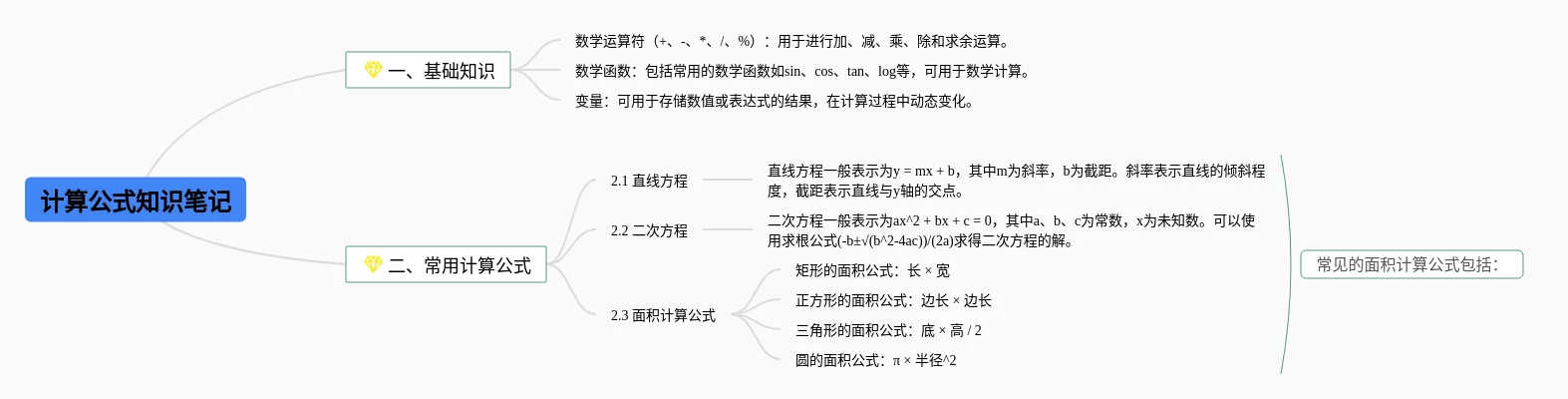 计算公式知识笔记

一、基础知识

数学运算符（+、-、*、/、%）：用于进行加、减、乘、除和求余运算。

数学函数：包括常用的数学函数如sin、cos、tan、log等，可用于数学计算。

变量：可用于存储数值或表达式的结果，在计算过程中动态变化。

二、常用计算公式

2.1 直线方程

直线方程一般表示为y = mx + b，其中m为斜率，b为截距。斜率表示直线的倾斜程度，截距表示直线与y轴的交点。

2.2 二次方程

二次方程一般表示为ax^2 + bx + c = 0，其中a、b、c为常数，x为未知数。可以使用求根公式(-b±√(b^2-4ac))/(2a)求得二次方程的解。

2.3 面积计算公式

矩形的面积公式：长 × 宽

正方形的面积公式：边长 × 边长

三角形的面积公式：底 × 高 / 2

圆的面积公式：π × 半径^2

常见的面积计算公式包括：